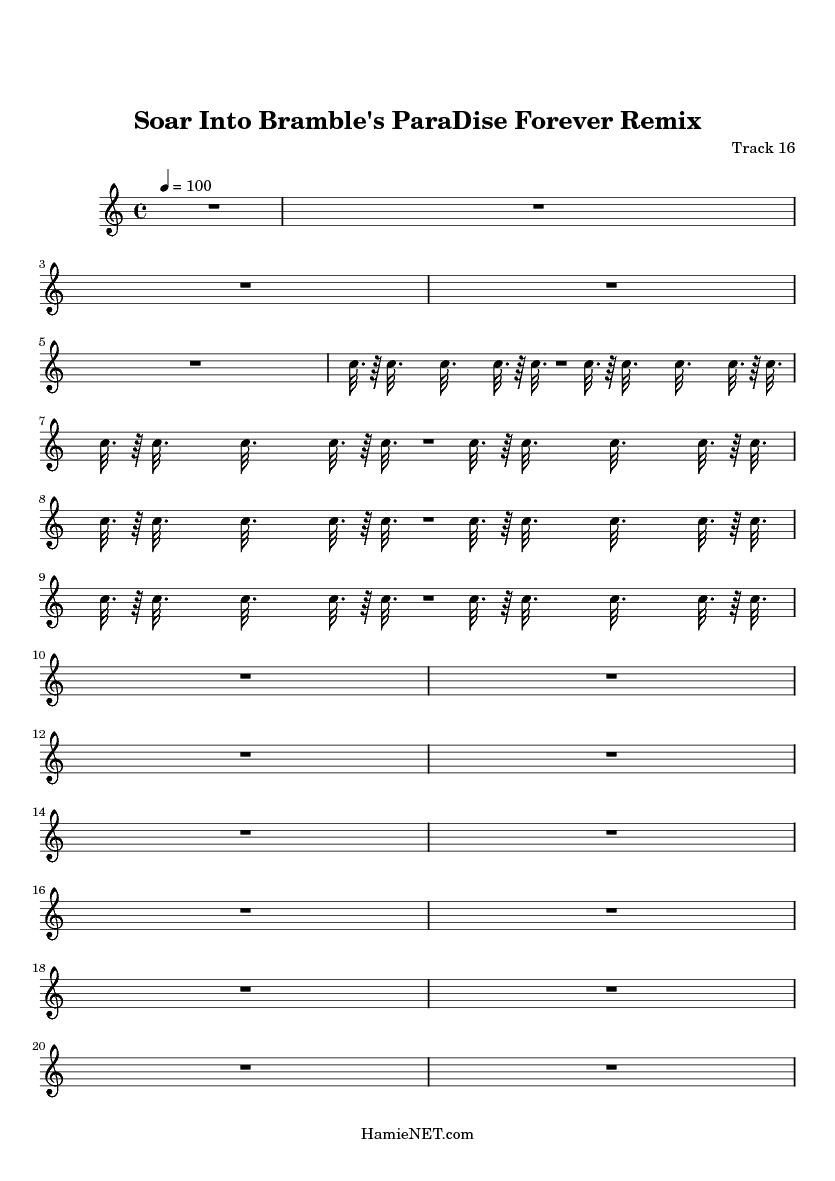 Soar Into Bramble's ParaDise Forever Remix

Track 16

= 100

3

5

7

8

9

10

12

14

16

18

20

HamieNET.com